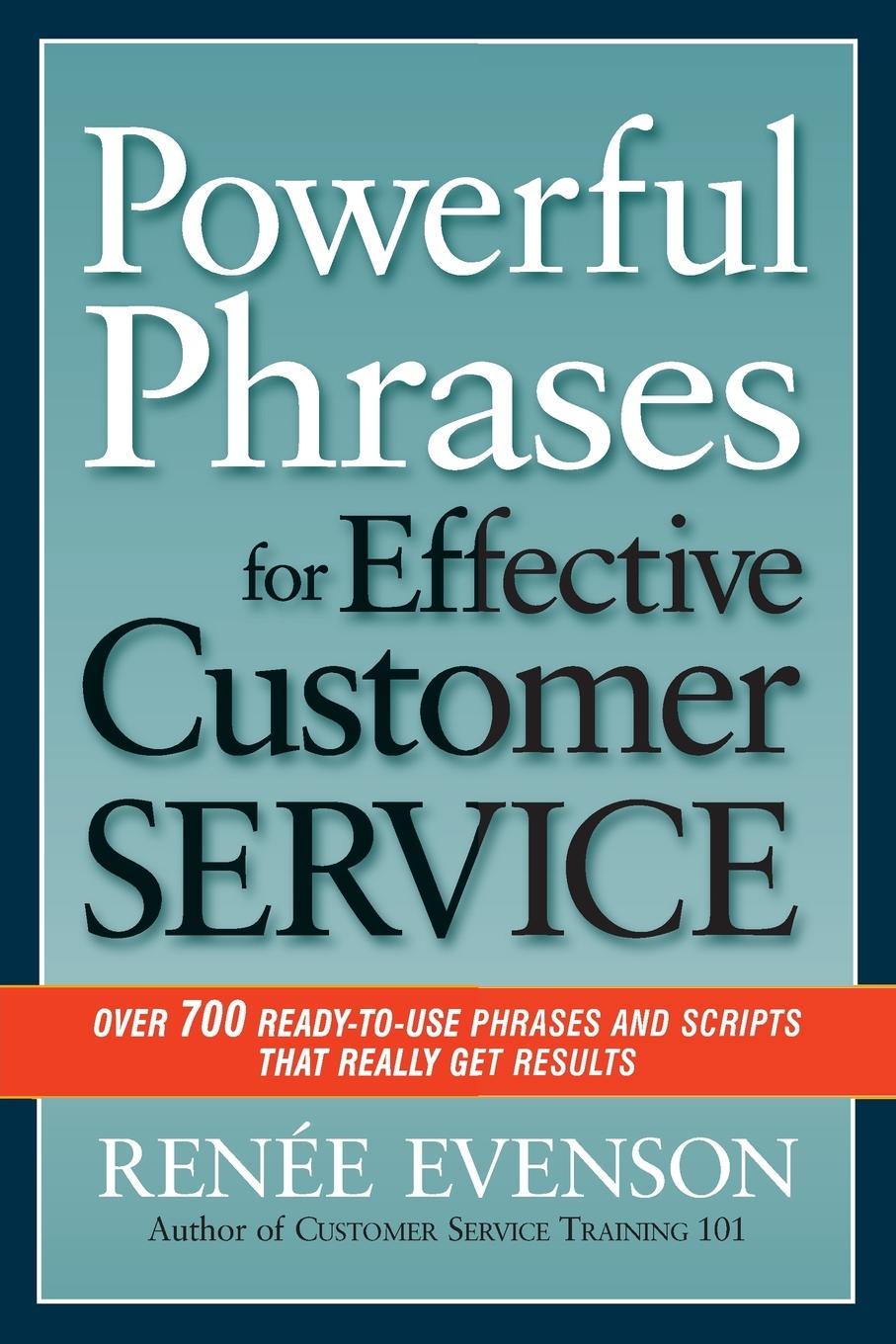 Powerful Phrases for Effective Customer SERVICE

OVER 700 READY-TO-USE PHRASES AND SCRIPTS THAT REALLY GET RESULTS

RENÉE EVENSON

Author of CUSTOMER SERVICE TRAINING 101